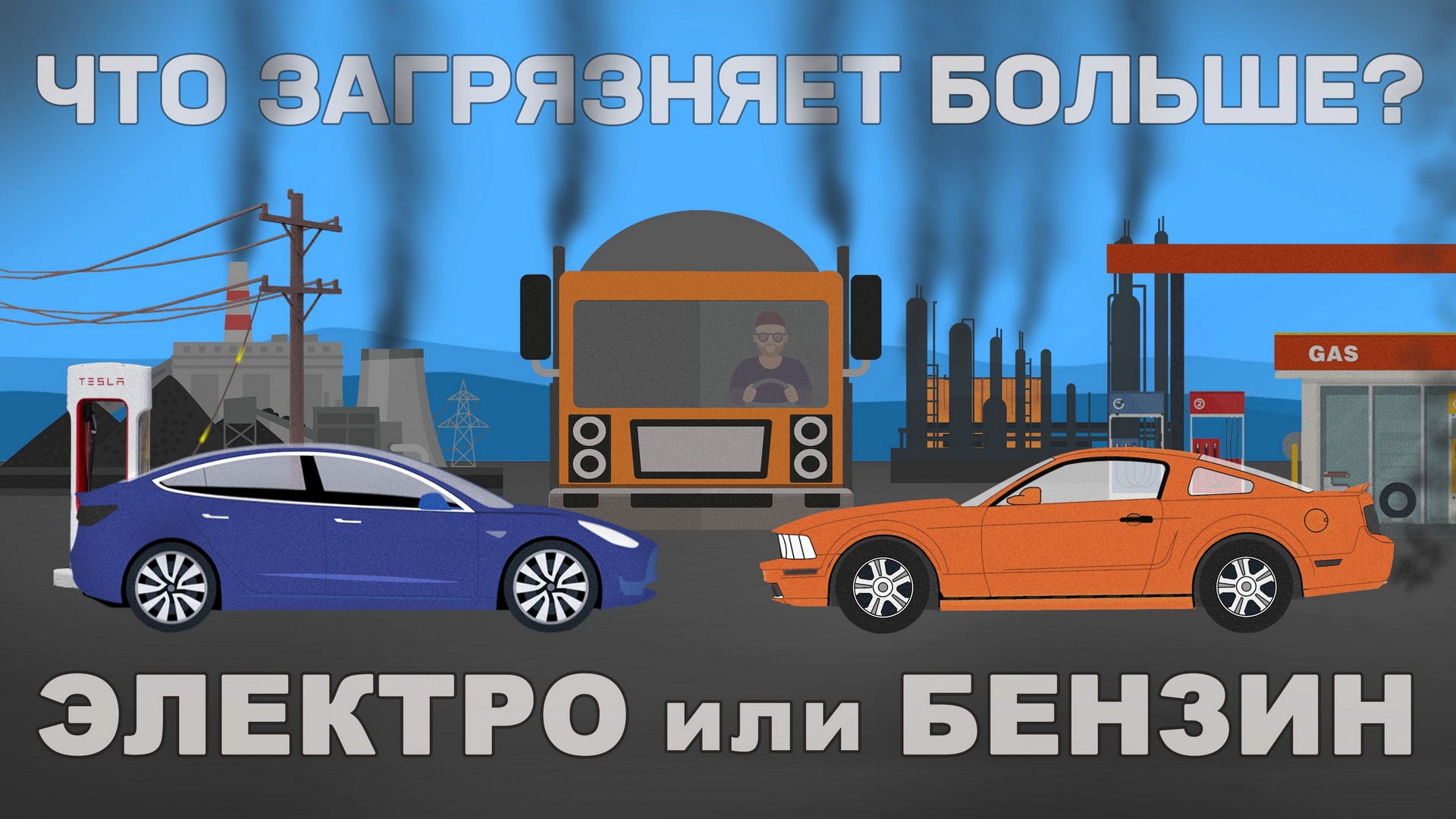 ЧТО ЗАГРЯЗНЯЕТ БОЛЬШЕ?

TESLA

GAS

ЭЛЕКТРО или БЕНЗИН